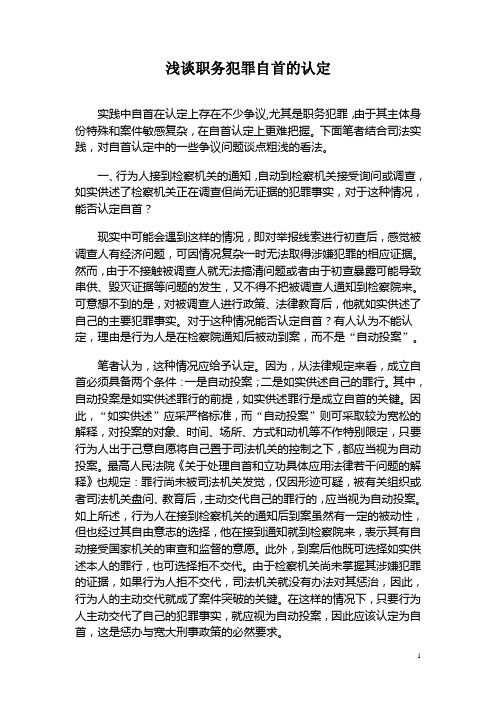 浅谈职务犯罪自首的认定

实践中自首在认定上存在不少争议,尤其是职务犯罪,由于其主体身份特殊和案件敏感复杂，在自首认定上更难把握。下面笔者结合司法实践，对自首认定中的一些争议问题谈点粗浅的看法。

一、行为人接到检察机关的通知,自动到检察机关接受询问或调查，如实供述了检察机关正在调查但尚无证据的犯罪事实，对于这种情况，能否认定自首？

现实中可能会遇到这样的情况，即对举报线索进行初查后，感觉被调查人有经济问题，可因情况复杂一时无法取得涉嫌犯罪的相应证据。然而，由于不接触被调查人就无法搞清问题或者由于初查暴露可能导致串供、毁灭证据等问题的发生，又不得不把被调查人通知到检察院来。可意想不到的是，对被调查人进行政策、法律教育后，他就如实供述了自己的主要犯罪事实。对于这种情况能否认定自首？有人认为不能认定，理由是行为人是在检察院通知后被动到案，而不是“自动投案”。

笔者认为，这种情况应给予认定。因为，从法律规定来看，成立自首必须具备两个条件：一是自动投案；二是如实供述自己的罪行。其中，自动投案是如实供述罪行的前提，如实供述罪行是成立自首的关键。因此，“如实供述”应采严格标准，而“自动投案”则可采取较为宽松的解释，对投案的对象、时间、场所、方式和动机等不作特别限定，只要行为人出于己意自愿将自己置于司法机关的控制之下，都应当视为自动投案。最高人民法院《关于处理自首和立功具体应用法律若干问题的解释》也规定：罪行尚未被司法机关发觉，仅因形迹可疑，被有关组织或者司法机关盘问、教育后，主动交代自己的罪行的，应当视为自动投案。如上所述，行为人在接到检察机关的通知后到案虽然有一定的被动性，但也经过其自由意志的选择，他在接到通知就到检察院来，表示其有自动接受国家机关的审查和监督的意愿。此外，到案后他既可选择如实供述本人的罪行，也可选择拒不交代。由于检察机关尚未掌握其涉嫌犯罪的证据，如果行为人拒不交代，司法机关就没有办法对其惩治，因此，行为人的主动交代就成了案件突破的关键。在这样的情况下，只要行为人主动交代了自己的犯罪事实，就应视为自动投案，因此应该认定为自首，这是惩办与宽大刑事政策的必然要求。

1